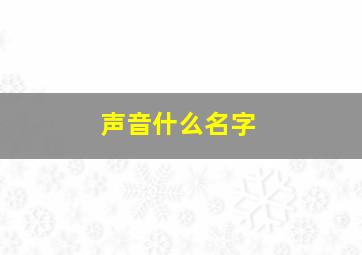 声音什么名字